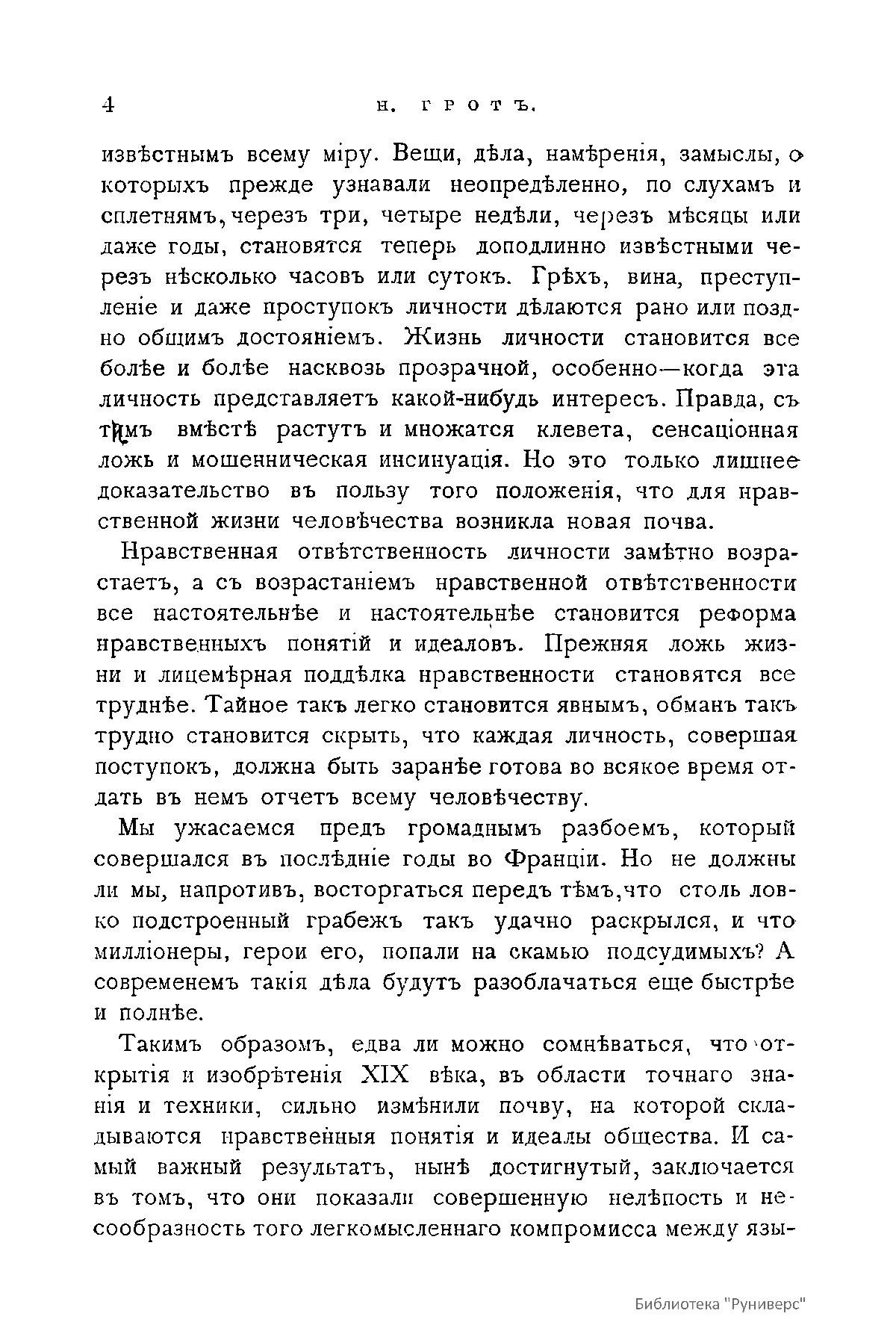 4 Н. ГРОТЪ.

извѣстнымъ всему міру. Вещи, дѣла, намѣренія, замыслы, о которыхъ прежде узнавали неопредѣленно, по слухамъ и сплетнямъ, черезъ три, четыре недѣли, черезъ мѣсяцы или даже годы, становятся теперь доподлинно извѣстными черезъ нѣсколько часовъ или сутокъ. Грѣхъ, вина, преступленіе и даже проступокъ личности дѣлаются рано или поздно общимъ достояніемъ. Жизнь личности становится все болѣе и болѣе насквозь прозрачной, особенно—когда эта личность представляетъ какой-нибудь интересъ. Правда, съ тѣмъ вмѣстѣ растутъ и множатся клевета, сенсаціонная ложь и мошенническая инсинуація. Но это только лишнее доказательство въ пользу того положенія, что для нравственной жизни человѣчества возникла новая почва.

Нравственная отвѣтственность личности замѣтно возрастаетъ, а съ возрастаніемъ нравственной отвѣтственности все настоятельнѣе и настоятельнѣе становится реформа нравственныхъ понятій и идеаловъ. Прежняя ложь жизни и лицемѣрная поддѣлка нравственности становятся все труднѣе. Тайное такъ легко становится явнымъ, обманъ такъ трудно становится скрыть, что каждая личность, совершая поступокъ, должна быть заранѣе готова во всякое время отдать въ немъ отчетъ всему человѣчеству.

Мы ужасаемся предъ громаднымъ разбоемъ, который совершался въ послѣдніе годы во Франціи. Но не должны ли мы, напротивъ, восторгаться передъ тѣмъ, что столь ловко подстроенный грабежъ такъ удачно раскрылся, и что милліонеры, герои его, попали на скамью подсудимыхъ? А современемъ такія дѣла будутъ разоблачаться еще быстрѣе и полнѣе.

Такимъ образомъ, едва ли можно сомнѣваться, что открытія и изобрѣтенія XIX вѣка, въ области точнаго знанія и техники, сильно измѣнили почву, на которой складываются нравственныя понятія и идеалы общества. И самый важный результатъ, нынѣ достигнутый, заключается въ томъ, что они показали совершенную нелѣпость и несообразность того легкомысленнаго компромисса между язы-

Библиотека "Руниверс"